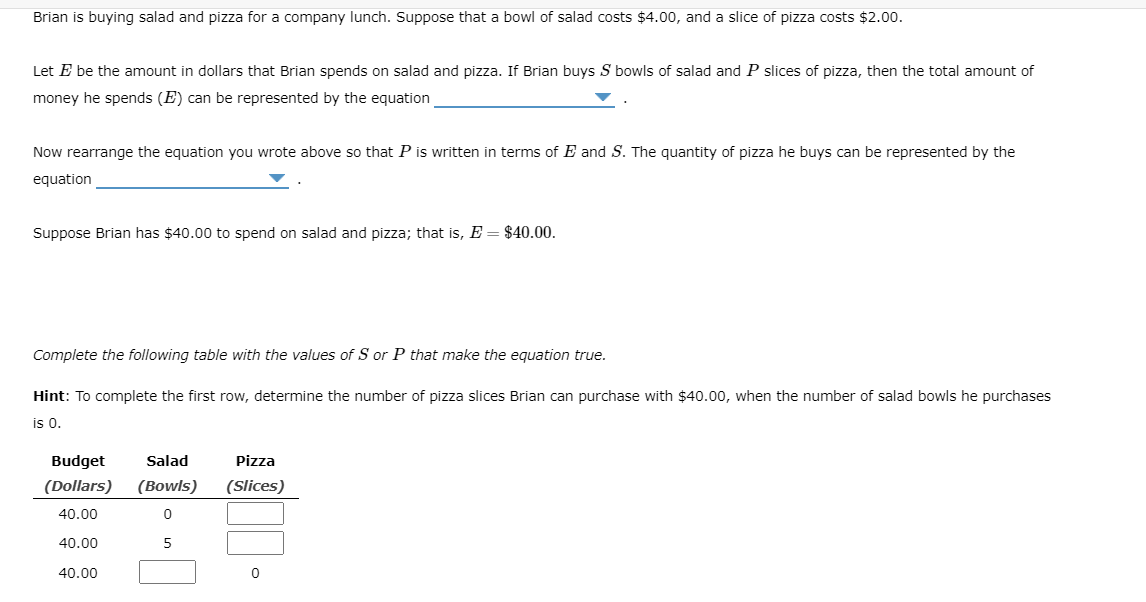 Brian is buying salad and pizza for a company lunch. Suppose that a bowl of salad costs \$4.00, and a slice of pizza costs \$2.00.

Let $E$ be the amount in dollars that Brian spends on salad and pizza. If Brian buys $S$ bowls of salad and $P$ slices of pizza, then the total amount of money he spends ($E$) can be represented by the equation ______ .

Now rearrange the equation you wrote above so that $P$ is written in terms of $E$ and $S$. The quantity of pizza he buys can be represented by the equation ______ .

Suppose Brian has \$40.00 to spend on salad and pizza; that is, $E = \$40.00$.

Complete the following table with the values of $S$ or $P$ that make the equation true.

Hint: To complete the first row, determine the number of pizza slices Brian can purchase with \$40.00, when the number of salad bowls he purchases is 0.

| Budget (Dollars) | Salad (Bowls) | Pizza (Slices) |
|---|---|---|
| 40.00 | 0 | |
| 40.00 | 5 | |
| 40.00 | | 0 |